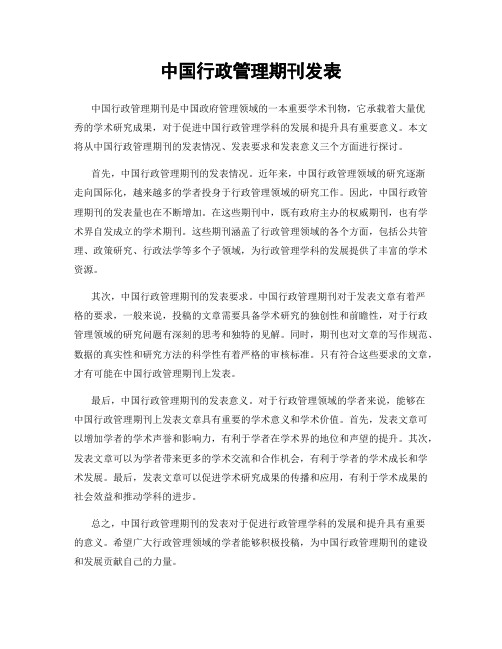 中国行政管理期刊发表

中国行政管理期刊是中国政府管理领域的一本重要学术刊物，它承载着大量优秀的学术研究成果，对于促进中国行政管理学科的发展和提升具有重要意义。本文将从中国行政管理期刊的发表情况、发表要求和发表意义三个方面进行探讨。

首先，中国行政管理期刊的发表情况。近年来，中国行政管理领域的研究逐渐走向国际化，越来越多的学者投身于行政管理领域的研究工作。因此，中国行政管理期刊的发表量也在不断增加。在这些期刊中，既有政府主办的权威期刊，也有学术界自发成立的学术期刊。这些期刊涵盖了行政管理领域的各个方面，包括公共管理、政策研究、行政法学等多个子领域，为行政管理学科的发展提供了丰富的学术资源。

其次，中国行政管理期刊的发表要求。中国行政管理期刊对于发表文章有着严格的要求，一般来说，投稿的文章需要具备学术研究的独创性和前瞻性，对于行政管理领域的研究问题有深刻的思考和独特的见解。同时，期刊也对文章的写作规范、数据的真实性和研究方法的科学性有着严格的审核标准。只有符合这些要求的文章，才有可能在中国行政管理期刊上发表。

最后，中国行政管理期刊的发表意义。对于行政管理领域的学者来说，能够在中国行政管理期刊上发表文章具有重要的学术意义和学术价值。首先，发表文章可以增加学者的学术声誉和影响力，有利于学者在学术界的地位和声望的提升。其次，发表文章可以为学者带来更多的学术交流和合作机会，有利于学者的学术成长和学术发展。最后，发表文章可以促进学术研究成果的传播和应用，有利于学术成果的社会效益和推动学科的进步。

总之，中国行政管理期刊的发表对于促进行政管理学科的发展和提升具有重要的意义。希望广大行政管理领域的学者能够积极投稿，为中国行政管理期刊的建设和发展贡献自己的力量。